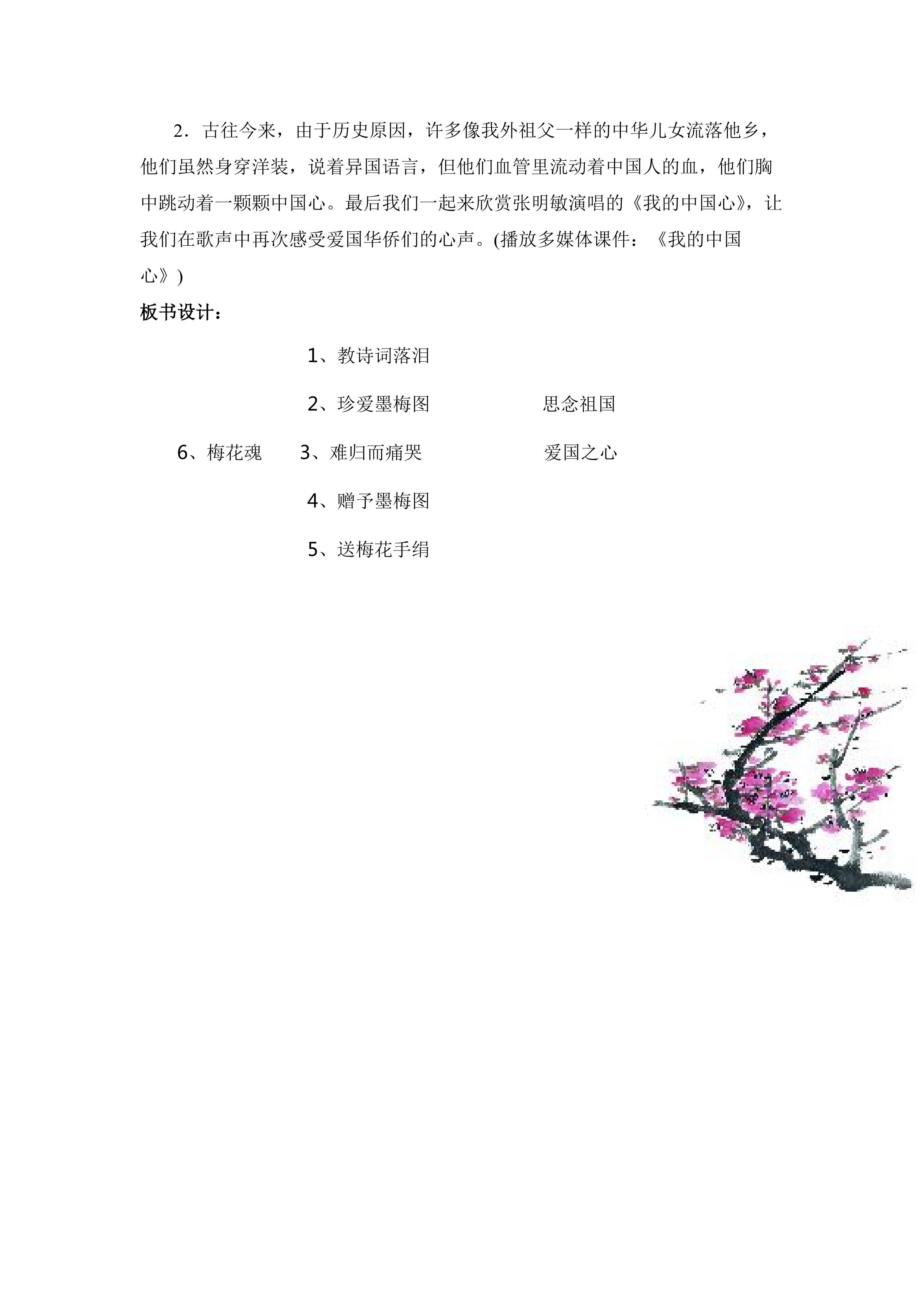 2．古往今来，由于历史原因，许多像我外祖父一样的中华儿女流落他乡，他们虽然身穿洋装，说着异国语言，但他们血管里流动着中国人的血，他们胸中跳动着一颗颗中国心。最后我们一起来欣赏张明敏演唱的《我的中国心》，让我们在歌声中再次感受爱国华侨们的心声。(播放多媒体课件：《我的中国心》)

板书设计：

1、教诗词落泪

2、珍爱墨梅图　　思念祖国

6、梅花魂　3、难归而痛哭　　爱国之心

4、赠予墨梅图

5、送梅花手绢